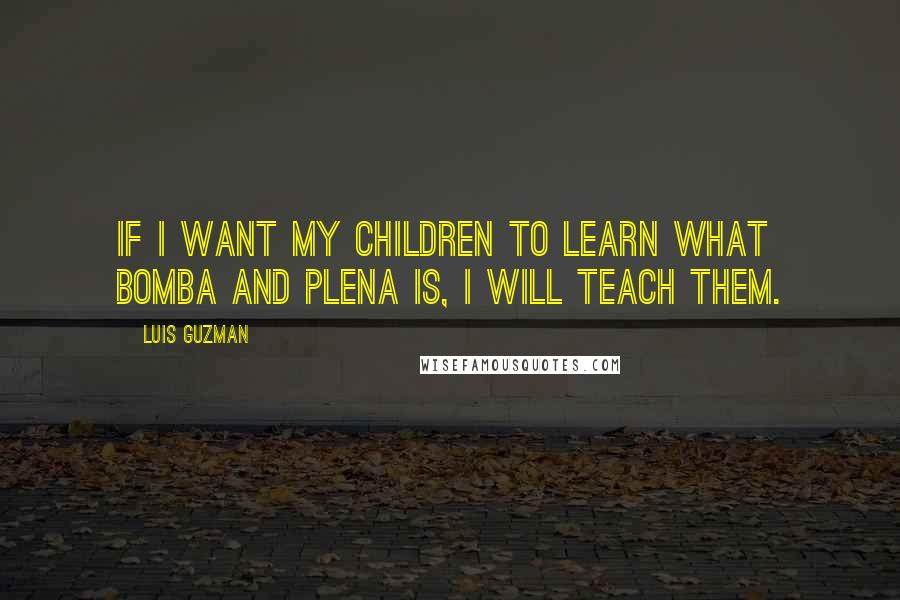 IF I WANT MY CHILDREN TO LEARN WHAT BOMBA AND PLENA IS, I WILL TEACH THEM.

LUIS GUZMAN

WISEFAMOUSQUOTES.COM